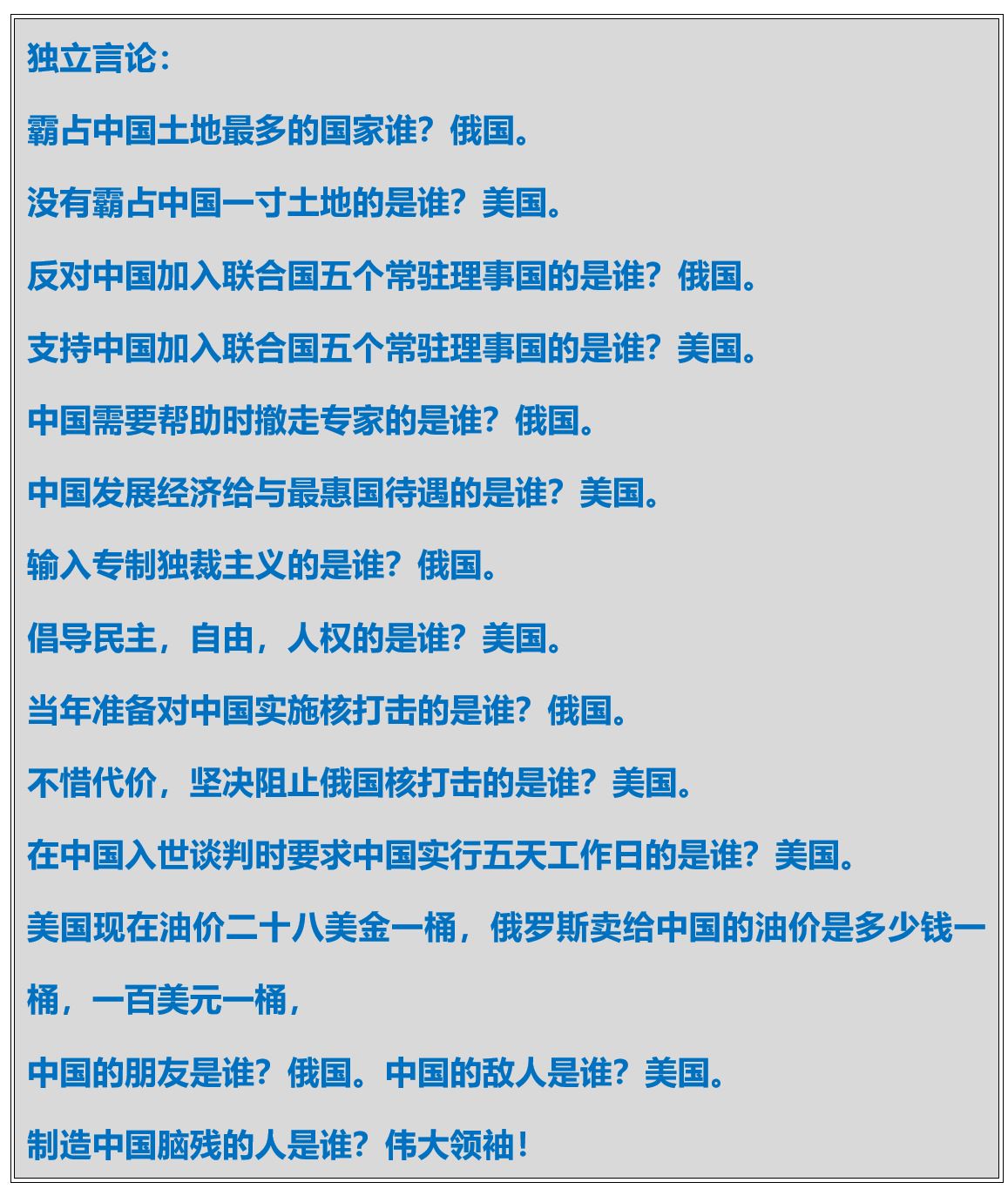 独立言论：

霸占中国土地最多的国家谁？俄国。

没有霸占中国一寸土地的是谁？美国。

反对中国加入联合国五个常驻理事国的是谁？俄国。

支持中国加入联合国五个常驻理事国的是谁？美国。

中国需要帮助时撤走专家的是谁？俄国。

中国发展经济给与最惠国待遇的是谁？美国。

输入专制独裁主义的是谁？俄国。

倡导民主，自由，人权的是谁？美国。

当年准备对中国实施核打击的是谁？俄国。

不惜代价，坚决阻止俄国核打击的是谁？美国。

在中国入世谈判时要求中国实行五天工作日的是谁？美国。

美国现在油价二十八美金一桶，俄罗斯卖给中国的油价是多少钱一桶，一百美元一桶，

中国的朋友是谁？俄国。中国的敌人是谁？美国。

制造中国脑残的人是谁？伟大领袖！